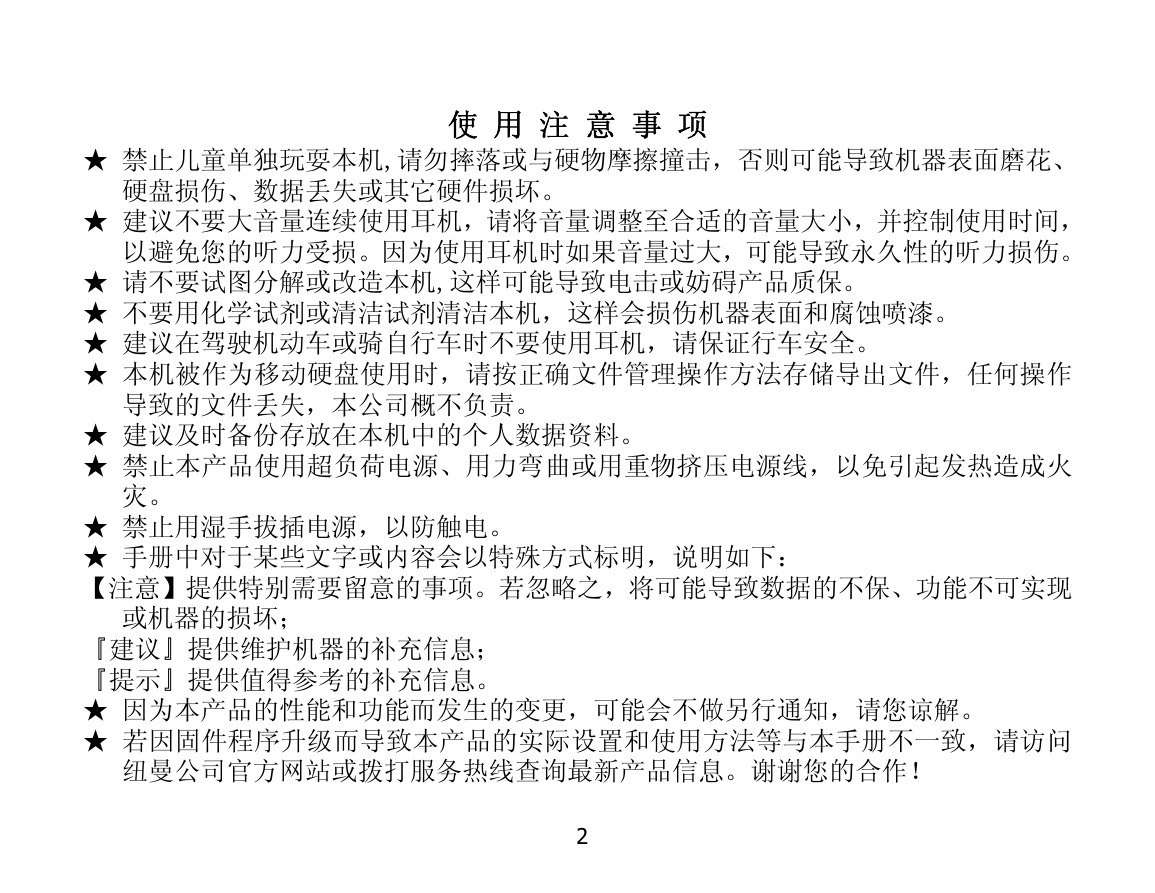 使 用 注 意 事 项

★ 禁止儿童单独玩耍本机,请勿摔落或与硬物摩擦撞击，否则可能导致机器表面磨花、硬盘损伤、数据丢失或其它硬件损坏。

★ 建议不要大音量连续使用耳机，请将音量调整至合适的音量大小，并控制使用时间，以避免您的听力受损。因为使用耳机时如果音量过大，可能导致永久性的听力损伤。

★ 请不要试图分解或改造本机,这样可能导致电击或妨碍产品质保。

★ 不要用化学试剂或清洁试剂清洁本机，这样会损伤机器表面和腐蚀喷漆。

★ 建议在驾驶机动车或骑自行车时不要使用耳机，请保证行车安全。

★ 本机被作为移动硬盘使用时，请按正确文件管理操作方法存储导出文件，任何操作导致的文件丢失，本公司概不负责。

★ 建议及时备份存放在本机中的个人数据资料。

★ 禁止本产品使用超负荷电源、用力弯曲或用重物挤压电源线，以免引起发热造成火灾。

★ 禁止用湿手拔插电源，以防触电。

★ 手册中对于某些文字或内容会以特殊方式标明，说明如下：

【注意】提供特别需要留意的事项。若忽略之，将可能导致数据的不保、功能不可实现或机器的损坏；

『建议』提供维护机器的补充信息；

『提示』提供值得参考的补充信息。

★ 因为本产品的性能和功能而发生的变更，可能会不做另行通知，请您谅解。

★ 若因固件程序升级而导致本产品的实际设置和使用方法等与本手册不一致，请访问纽曼公司官方网站或拨打服务热线查询最新产品信息。谢谢您的合作！

2